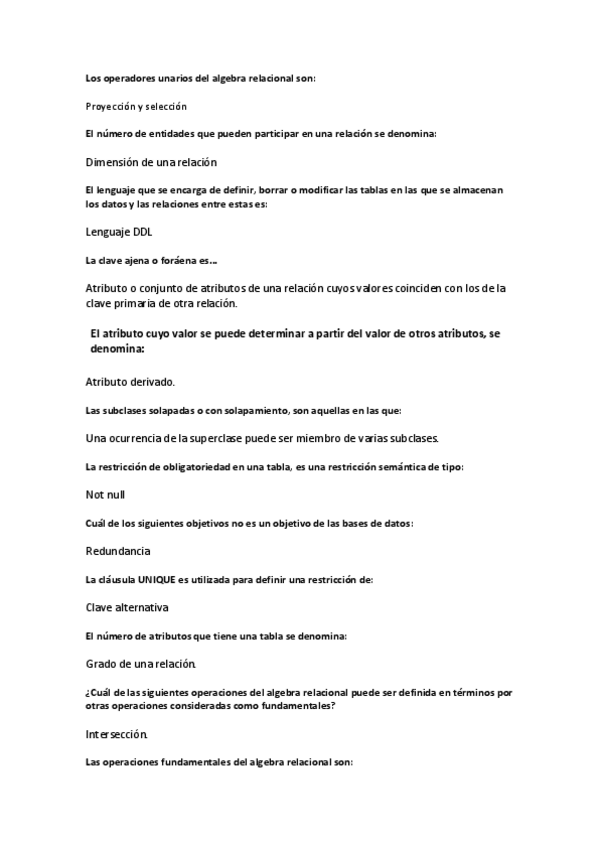 Los operadores unarios del algebra relacional son:

Proyección y selección

El número de entidades que pueden participar en una relación se denomina:

Dimensión de una relación

El lenguaje que se encarga de definir, borrar o modificar las tablas en las que se almacenan los datos y las relaciones entre estas es:

Lenguaje DDL

La clave ajena o foránea es...

Atributo o conjunto de atributos de una relación cuyos valores coinciden con los de la clave primaria de otra relación.

El atributo cuyo valor se puede determinar a partir del valor de otros atributos, se denomina:

Atributo derivado.

Las subclases solapadas o con solapamiento, son aquellas en las que:

Una ocurrencia de la superclase puede ser miembro de varias subclases.

La restricción de obligatoriedad en una tabla, es una restricción semántica de tipo:

Not null

Cuál de los siguientes objetivos no es un objetivo de las bases de datos:

Redundancia

La cláusula UNIQUE es utilizada para definir una restricción de:

Clave alternativa

El número de atributos que tiene una tabla se denomina:

Grado de una relación.

¿Cuál de las siguientes operaciones del algebra relacional puede ser definida en términos por otras operaciones consideradas como fundamentales?

Intersección.

Las operaciones fundamentales del algebra relacional son: